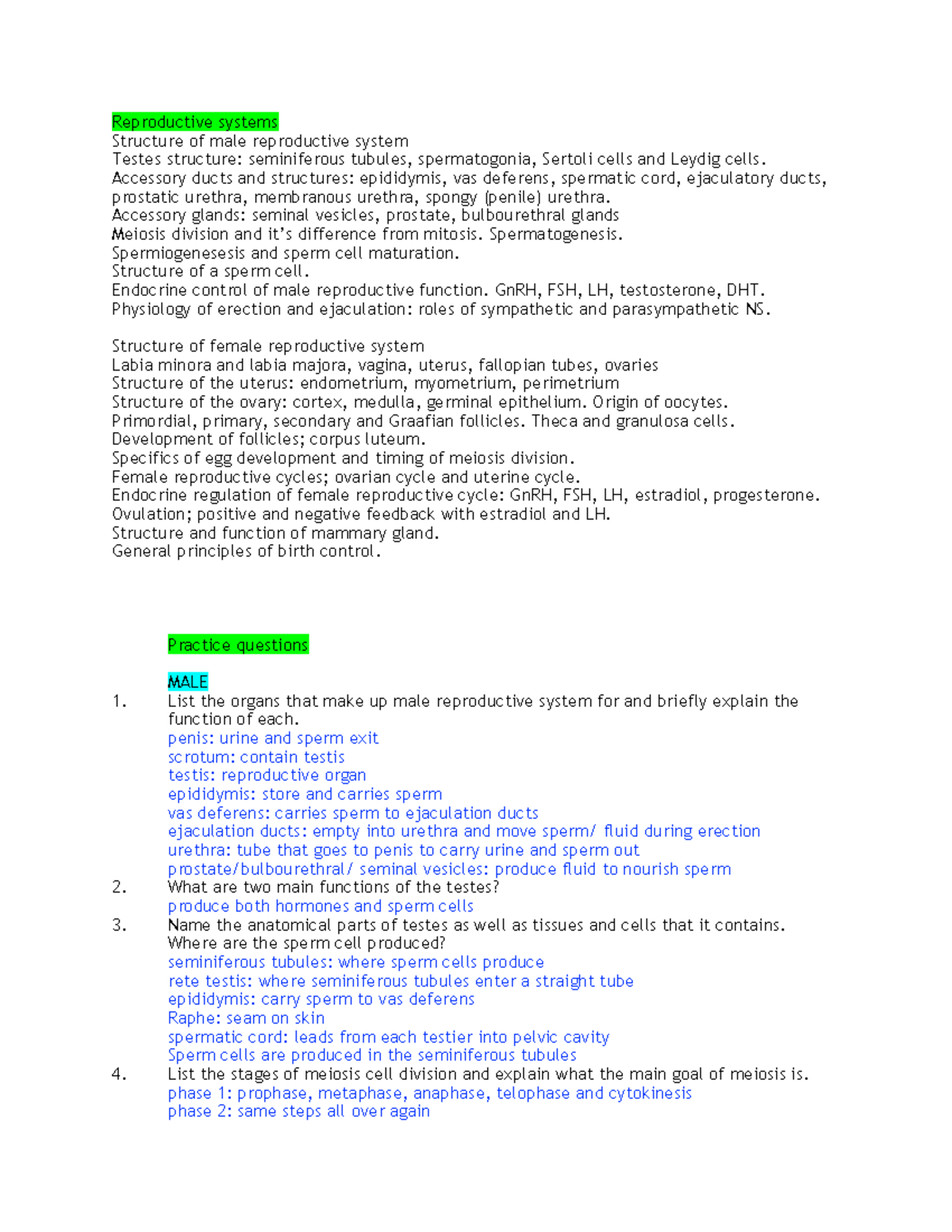 Reproductive systems
Structure of male reproductive system
Testes structure: seminiferous tubules, spermatogonia, Sertoli cells and Leydig cells.
Accessory ducts and structures: epididymis, vas deferens, spermatic cord, ejaculatory ducts, prostatic urethra, membranous urethra, spongy (penile) urethra.
Accessory glands: seminal vesicles, prostate, bulbourethral glands
Meiosis division and it's difference from mitosis. Spermatogenesis.
Spermiogenesesis and sperm cell maturation.
Structure of a sperm cell.
Endocrine control of male reproductive function. GnRH, FSH, LH, testosterone, DHT.
Physiology of erection and ejaculation: roles of sympathetic and parasympathetic NS.

Structure of female reproductive system
Labia minora and labia majora, vagina, uterus, fallopian tubes, ovaries
Structure of the uterus: endometrium, myometrium, perimetrium
Structure of the ovary: cortex, medulla, germinal epithelium. Origin of oocytes.
Primordial, primary, secondary and Graafian follicles. Theca and granulosa cells.
Development of follicles; corpus luteum.
Specifics of egg development and timing of meiosis division.
Female reproductive cycles; ovarian cycle and uterine cycle.
Endocrine regulation of female reproductive cycle: GnRH, FSH, LH, estradiol, progesterone.
Ovulation; positive and negative feedback with estradiol and LH.
Structure and function of mammary gland.
General principles of birth control.

Practice questions

MALE
1. List the organs that make up male reproductive system for and briefly explain the function of each.
penis: urine and sperm exit
scrotum: contain testis
testis: reproductive organ
epididymis: store and carries sperm
vas deferens: carries sperm to ejaculation ducts
ejaculation ducts: empty into urethra and move sperm/ fluid during erection
urethra: tube that goes to penis to carry urine and sperm out
prostate/bulbourethral/ seminal vesicles: produce fluid to nourish sperm
2. What are two main functions of the testes?
produce both hormones and sperm cells
3. Name the anatomical parts of testes as well as tissues and cells that it contains. Where are the sperm cell produced?
seminiferous tubules: where sperm cells produce
rete testis: where seminiferous tubules enter a straight tube
epididymis: carry sperm to vas deferens
Raphe: seam on skin
spermatic cord: leads from each testier into pelvic cavity
Sperm cells are produced in the seminiferous tubules
4. List the stages of meiosis cell division and explain what the main goal of meiosis is.
phase 1: prophase, metaphase, anaphase, telophase and cytokinesis
phase 2: same steps all over again